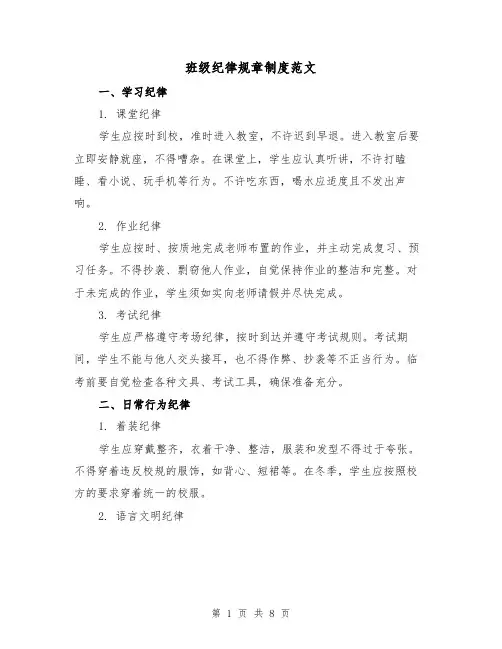 班级纪律规章制度范文

一、学习纪律

1. 课堂纪律

学生应按时到校，准时进入教室，不许迟到早退。进入教室后要立即安静就座，不得嘈杂。在课堂上，学生应认真听讲，不许打瞌睡、看小说、玩手机等行为。不许吃东西，喝水应适度且不发出声响。

2. 作业纪律

学生应按时、按质地完成老师布置的作业，并主动完成复习、预习任务。不得抄袭、剽窃他人作业，自觉保持作业的整洁和完整。对于未完成的作业，学生须如实向老师请假并尽快完成。

3. 考试纪律

学生应严格遵守考场纪律，按时到达并遵守考试规则。考试期间，学生不能与他人交头接耳，也不得作弊、抄袭等不正当行为。临考前要自觉检查各种文具、考试工具，确保准备充分。

二、日常行为纪律

1. 着装纪律

学生应穿戴整齐，衣着干净、整洁，服装和发型不得过于夸张。不得穿着违反校规的服饰，如背心、短裙等。在冬季，学生应按照校方的要求穿着统一的校服。

2. 语言文明纪律

第 1 页 共 8 页